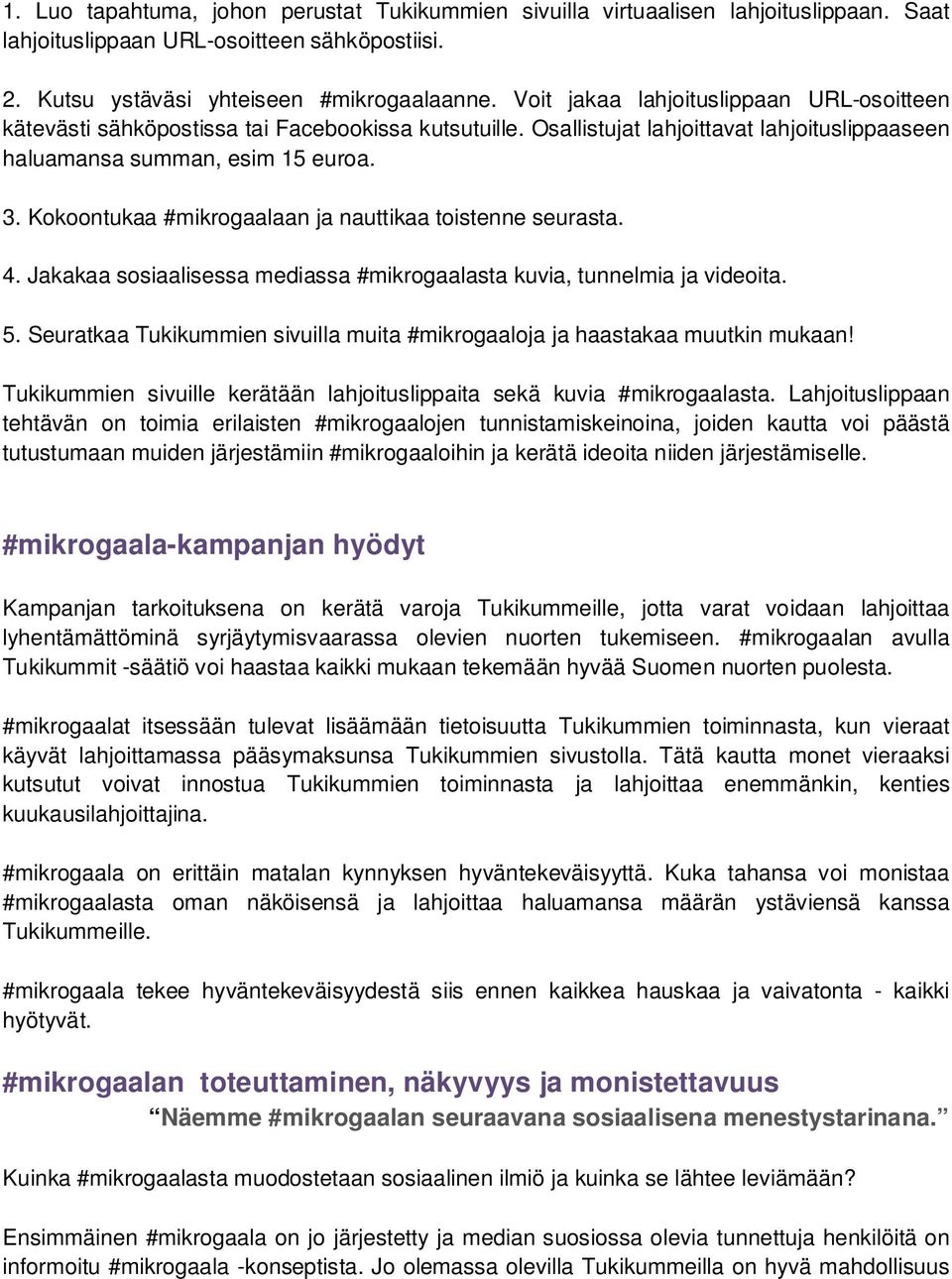 1. Luo tapahtuma, johon perustat Tukikummien sivuilla virtuaalisen lahjoituslippaan. Saat lahjoituslippaan URL-osoitteen sähköpostiisi.

2. Kutsu ystäväsi yhteiseen #mikrogaalaanne. Voit jakaa lahjoituslippaan URL-osoitteen kätevästi sähköpostissa tai Facebookissa kutsutuille. Osallistujat lahjoittavat lahjoituslippaaseen haluamansa summan, esim 15 euroa.

3. Kokoontukaa #mikrogaalaan ja nauttikaa toistenne seurasta.

4. Jakakaa sosiaalisessa mediassa #mikrogaalasta kuvia, tunnelmia ja videoita.

5. Seuratkaa Tukikummien sivuilla muita #mikrogaaloja ja haastakaa muutkin mukaan!

Tukikummien sivuille kerätään lahjoituslippaita sekä kuvia #mikrogaalasta. Lahjoituslippaan tehtävän on toimia erilaisten #mikrogaalojen tunnistamiskeinoina, joiden kautta voi päästä tutustumaan muiden järjestämiin #mikrogaaloihin ja kerätä ideoita niiden järjestämiselle.

#mikrogaala-kampanjan hyödyt

Kampanjan tarkoituksena on kerätä varoja Tukikummeille, jotta varat voidaan lahjoittaa lyhentämättöminä syrjäytymisvaarassa olevien nuorten tukemiseen. #mikrogaalan avulla Tukikummit -säätiö voi haastaa kaikki mukaan tekemään hyvää Suomen nuorten puolesta.

#mikrogaalat itsessään tulevat lisäämään tietoisuutta Tukikummien toiminnasta, kun vieraat käyvät lahjoittamassa pääsymaksunsa Tukikummien sivustolla. Tätä kautta monet vieraaksi kutsutut voivat innostua Tukikummien toiminnasta ja lahjoittaa enemmänkin, kenties kuukausilahjoittajina.

#mikrogaala on erittäin matalan kynnyksen hyväntekeväisyyttä. Kuka tahansa voi monistaa #mikrogaalasta oman näköisensä ja lahjoittaa haluamansa määrän ystäviensä kanssa Tukikummeille.

#mikrogaala tekee hyväntekeväisyydestä siis ennen kaikkea hauskaa ja vaivatonta - kaikki hyötyvät.

#mikrogaalan toteuttaminen, näkyvyys ja monistettavuus

“Näemme #mikrogaalan seuraavana sosiaalisena menestystarinana.”

Kuinka #mikrogaalasta muodostetaan sosiaalinen ilmiö ja kuinka se lähtee leviämään?

Ensimmäinen #mikrogaala on jo järjestetty ja median suosiossa olevia tunnettuja henkilöitä on informoitu #mikrogaala -konseptista. Jo olemassa olevilla Tukikummeilla on hyvä mahdollisuus